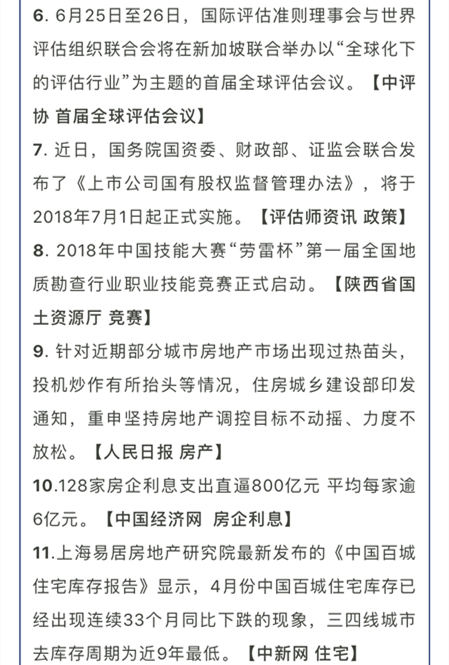 6. 6月25日至26日，国际评估准则理事会与世界评估组织联合会将在新加坡联合举办以“全球化下的评估行业”为主题的首届全球评估会议。【中评协 首届全球评估会议】

7. 近日，国务院国资委、财政部、证监会联合发布了《上市公司国有股权监督管理办法》，将于2018年7月1日起正式实施。【评估师资讯 政策】

8. 2018年中国技能大赛“劳雷杯”第一届全国地质勘查行业职业技能竞赛正式启动。【陕西省国土资源厅 竞赛】

9. 针对近期部分城市房地产市场出现过热苗头，投机炒作有所抬头等情况，住房城乡建设部印发通知，重申坚持房地产调控目标不动摇、力度不放松。【人民日报 房产】

10.128家房企利息支出直逼800亿元 平均每家逾6亿元。【中国经济网 房企利息】

11.上海易居房地产研究院最新发布的《中国百城住宅库存报告》显示，4月份中国百城住宅库存已经出现连续33个月同比下跌的现象，三四线城市去库存周期为近9年最低。【中新网 住宅】